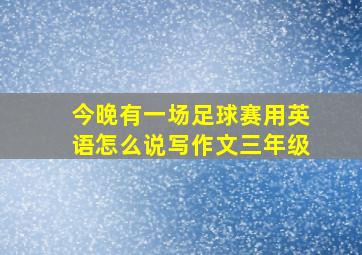 今晚有一场足球赛用英语怎么说写作文三年级